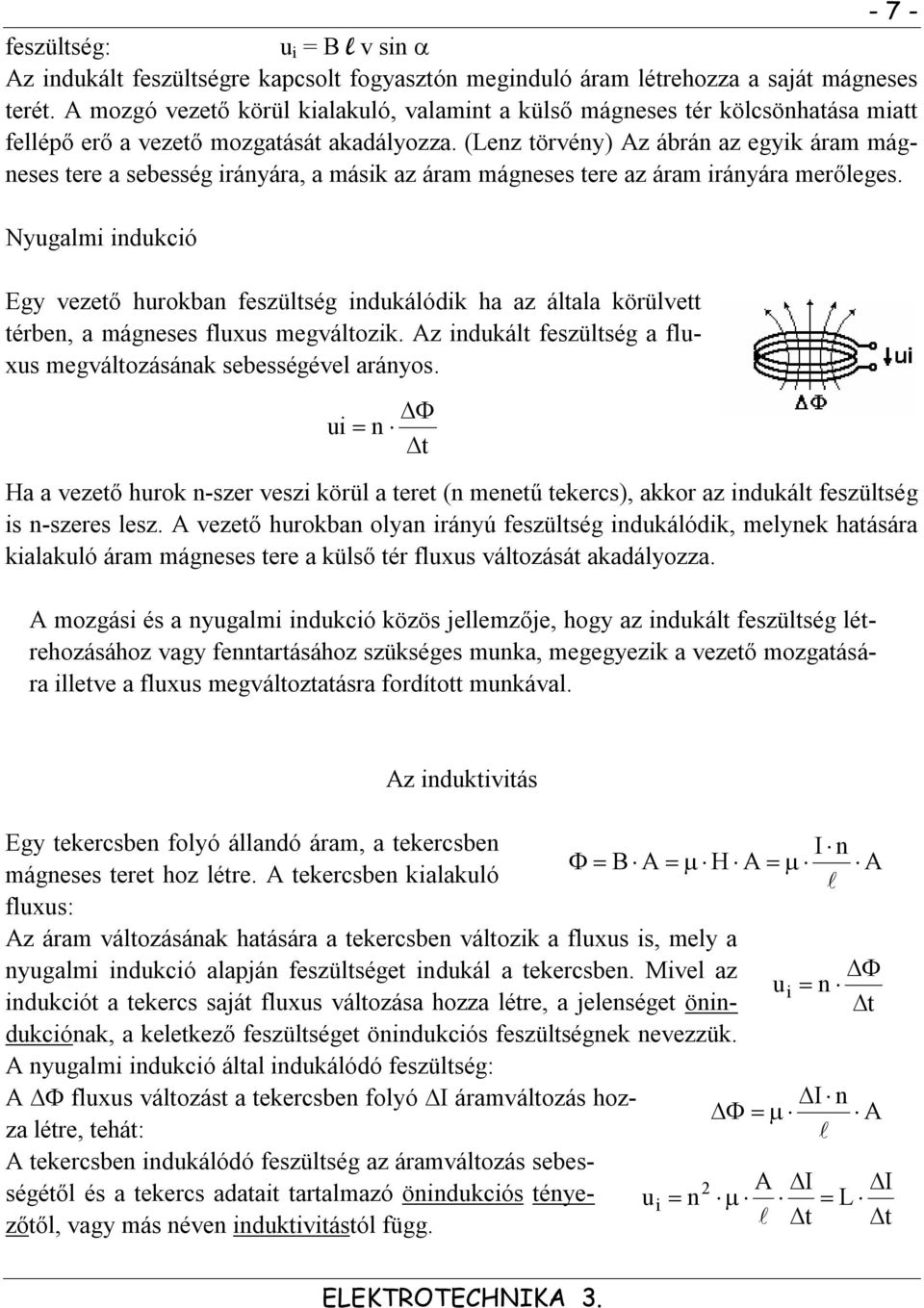 - 7 -

feszültség: $u_i = B \ell v \sin \alpha$

Az indukált feszültségre kapcsolt fogyasztón meginduló áram létrehozza a saját mágneses terét. A mozgó vezető körül kialakuló, valamint a külső mágneses tér kölcsönhatása miatt fellépő erő a vezető mozgatását akadályozza. (Lenz törvény) Az ábrán az egyik áram mágneses tere a sebesség irányára, a másik az áram mágneses tere az áram irányára merőleges.

Nyugalmi indukció

Egy vezető hurokban feszültség indukálódik ha az általa körülvett térben, a mágneses fluxus megváltozik. Az indukált feszültség a fluxus megváltozásának sebességével arányos.

ui

$\Delta\Phi$

$ui = n \cdot \frac{\Delta\Phi}{\Delta t}$

Ha a vezető hurok n-szer veszi körül a teret (n menetű tekercs), akkor az indukált feszültség is n-szeres lesz. A vezető hurokban olyan irányú feszültség indukálódik, melynek hatására kialakuló áram mágneses tere a külső tér fluxus változását akadályozza.

A mozgási és a nyugalmi indukció közös jellemzője, hogy az indukált feszültség létrehozásához vagy fenntartásához szükséges munka, megegyezik a vezető mozgatására illetve a fluxus megváltoztatásra fordított munkával.

Az induktivitás

Egy tekercsben folyó állandó áram, a tekercsben mágneses teret hoz létre. A tekercsben kialakuló fluxus:

$\Phi = B \cdot A = \mu \cdot H \cdot A = \mu \cdot \frac{I \cdot n}{\ell} \cdot A$

Az áram változásának hatására a tekercsben változik a fluxus is, mely a nyugalmi indukció alapján feszültséget indukál a tekercsben. Mivel az indukciót a tekercs saját fluxus változása hozza létre, a jelenséget önindukciónak, a keletkező feszültséget önindukciós feszültségnek nevezzük.

$u_i = n \cdot \frac{\Delta\Phi}{\Delta t}$

A nyugalmi indukció által indukálódó feszültség:

A $\Delta\Phi$ fluxus változást a tekercsben folyó $\Delta I$ áramváltozás hozza létre, tehát:

$\Delta\Phi = \mu \cdot \frac{\Delta I \cdot n}{\ell} \cdot A$

A tekercsben indukálódó feszültség az áramváltozás sebességétől és a tekercs adatait tartalmazó önindukciós tényezőtől, vagy más néven induktivitástól függ.

$u_i = n^2 \cdot \mu \cdot \frac{A}{\ell} \cdot \frac{\Delta I}{\Delta t} = L \cdot \frac{\Delta I}{\Delta t}$

ELEKTROTECHNIKA 3.